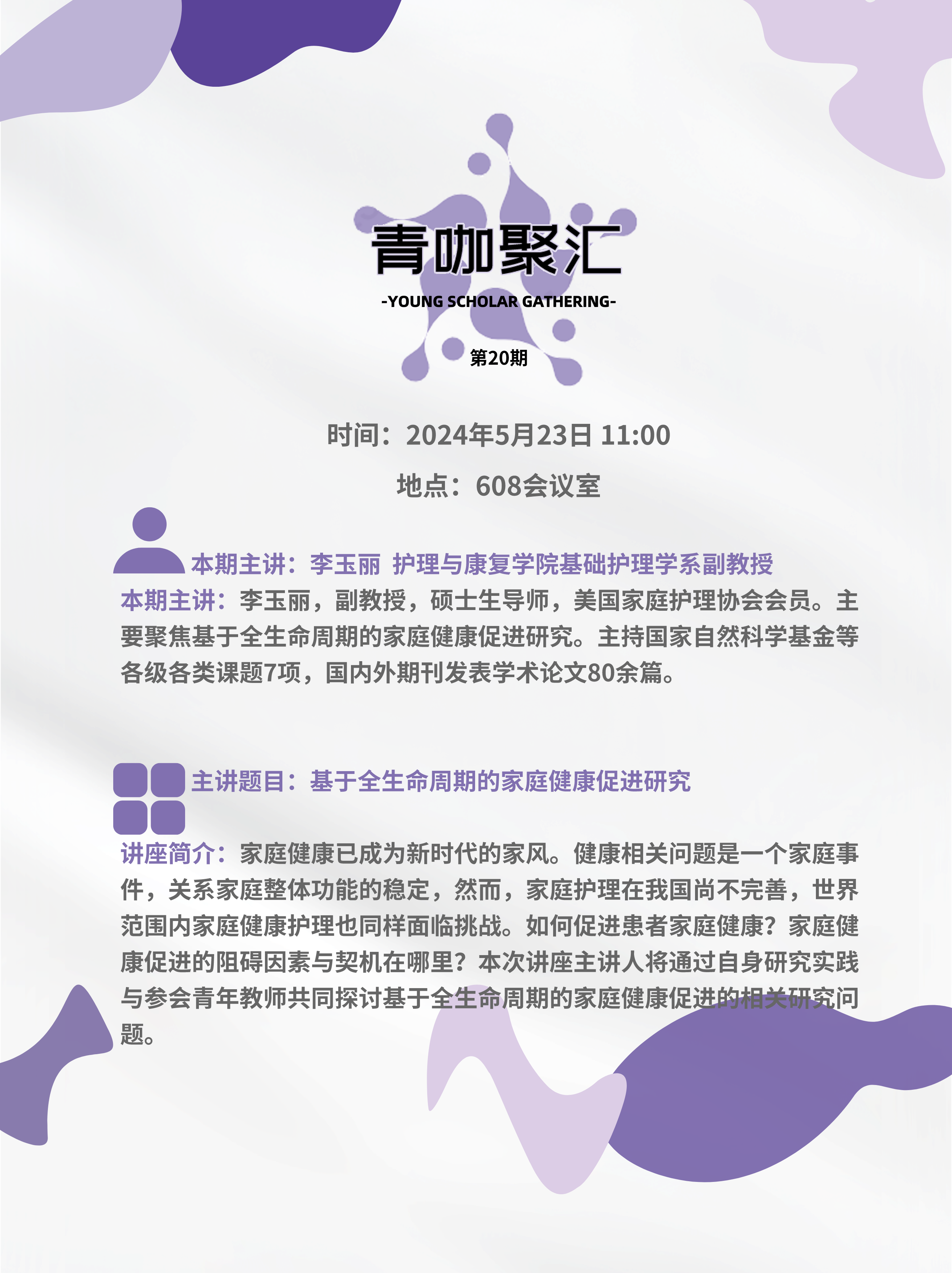 青咖聚汇

-YOUNG SCHOLAR GATHERING-

第20期

时间：2024年5月23日 11:00

地点：608会议室

本期主讲：李玉丽 护理与康复学院基础护理学系副教授

本期主讲：李玉丽，副教授，硕士生导师，美国家庭护理协会会员。主要聚焦基于全生命周期的家庭健康促进研究。主持国家自然科学基金等各级各类课题7项，国内外期刊发表学术论文80余篇。

主讲题目：基于全生命周期的家庭健康促进研究

讲座简介：家庭健康已成为新时代的家风。健康相关问题是一个家庭事件，关系家庭整体功能的稳定，然而，家庭护理在我国尚不完善，世界范围内家庭健康护理也同样面临挑战。如何促进患者家庭健康？家庭健康促进的阻碍因素与契机在哪里？本次讲座主讲人将通过自身研究实践与参会青年教师共同探讨基于全生命周期的家庭健康促进的相关研究问题。